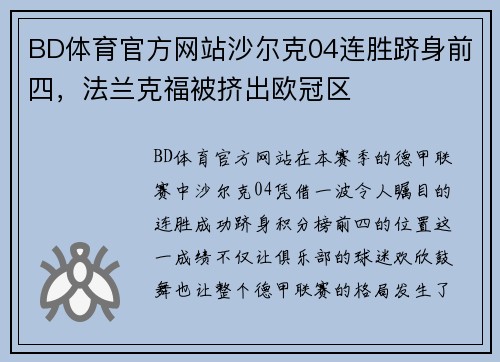 BD体育官方网站沙尔克04连胜跻身前四，法兰克福被挤出欧冠区

BD体育官方网站在本赛季的德甲联赛中沙尔克04凭借一波令人瞩目的连胜成功跻身积分榜前四的位置这一成绩不仅让俱乐部的球迷欢欣鼓舞也让整个德甲联赛的格局发生了